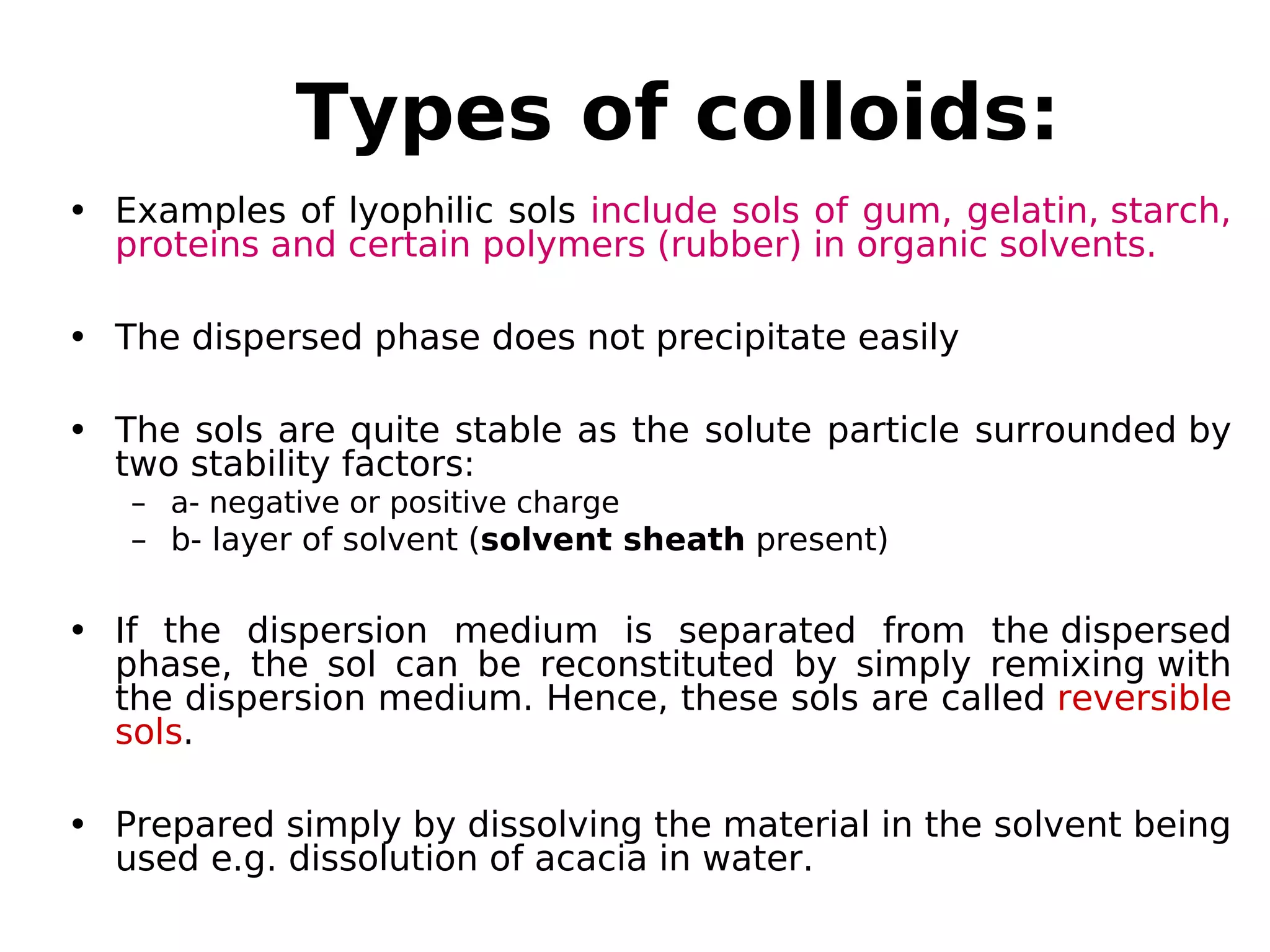 Types of colloids:

• Examples of lyophilic sols include sols of gum, gelatin, starch, proteins and certain polymers (rubber) in organic solvents.

• The dispersed phase does not precipitate easily

• The sols are quite stable as the solute particle surrounded by two stability factors:
– a- negative or positive charge
– b- layer of solvent (solvent sheath present)

• If the dispersion medium is separated from the dispersed phase, the sol can be reconstituted by simply remixing with the dispersion medium. Hence, these sols are called reversible sols.

• Prepared simply by dissolving the material in the solvent being used e.g. dissolution of acacia in water.